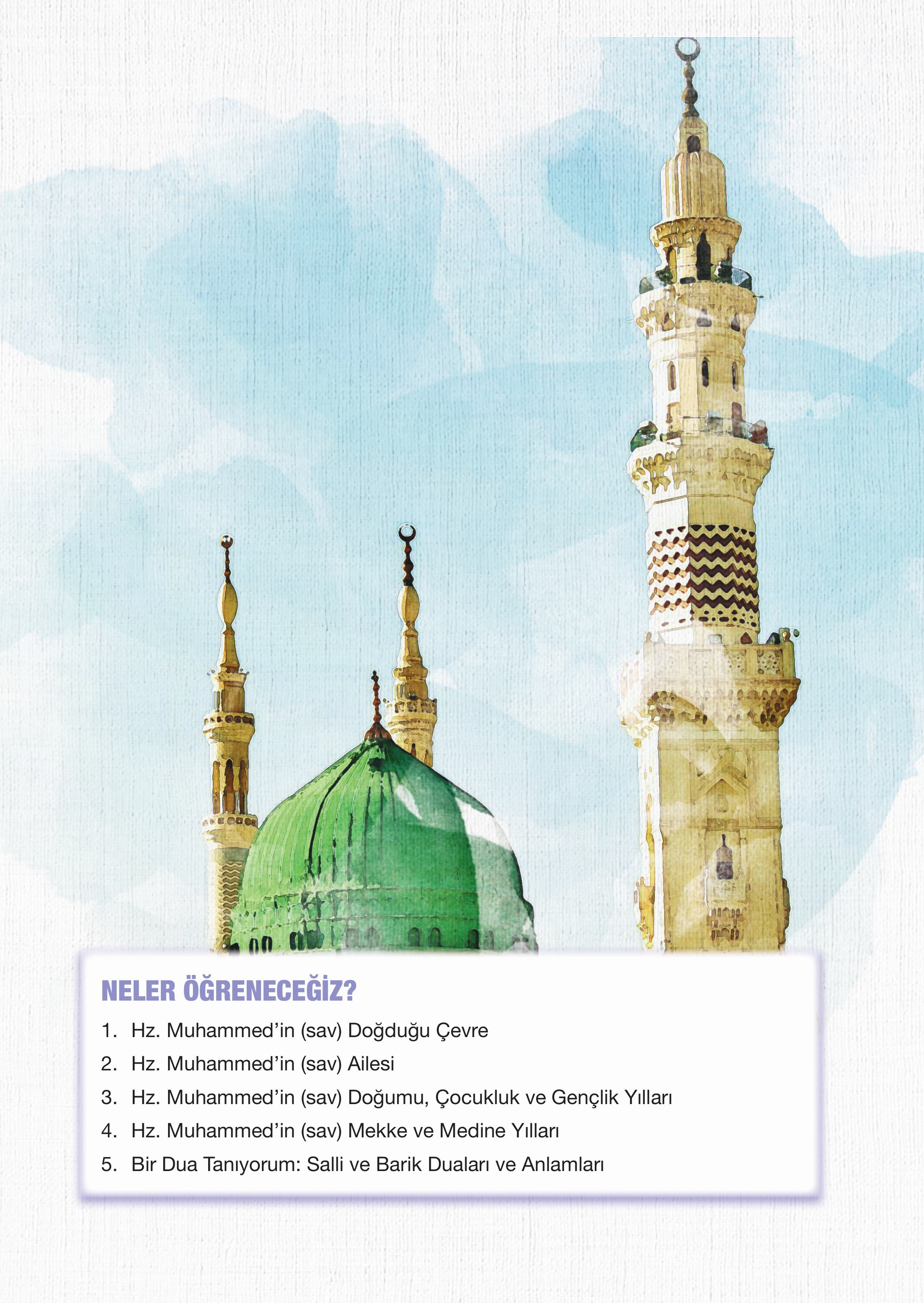 NELER ÖĞRENECEĞİZ?

1. Hz. Muhammed'in (sav) Doğduğu Çevre
2. Hz. Muhammed'in (sav) Ailesi
3. Hz. Muhammed'in (sav) Doğumu, Çocukluk ve Gençlik Yılları
4. Hz. Muhammed'in (sav) Mekke ve Medine Yılları
5. Bir Dua Tanıyorum: Salli ve Barik Duaları ve Anlamları